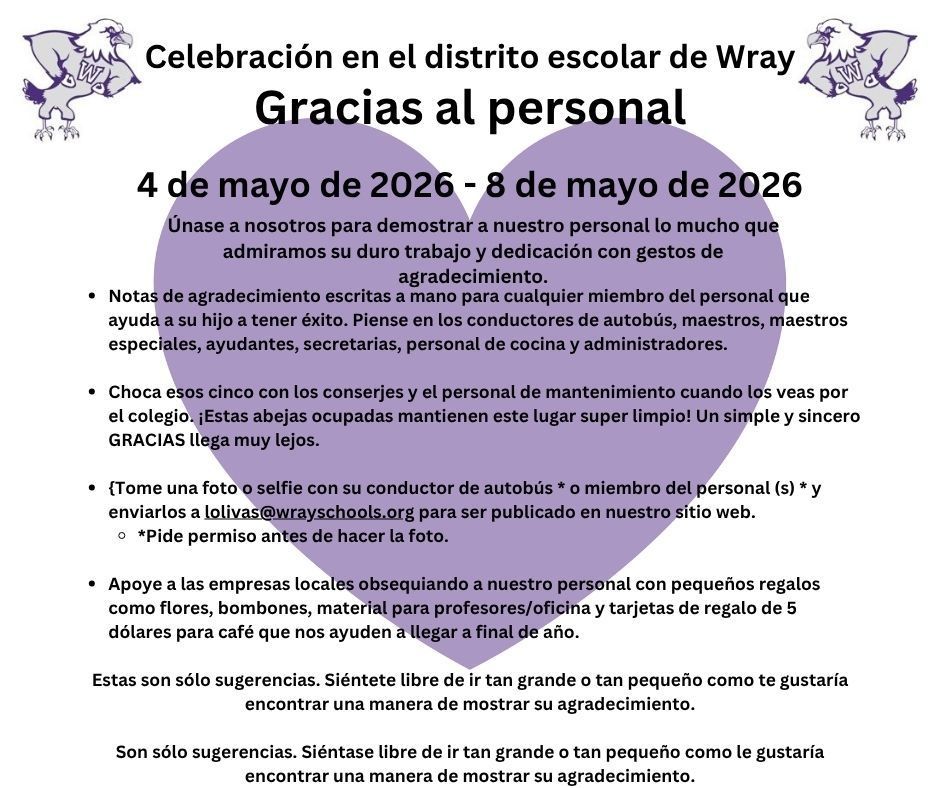 Celebración en el distrito escolar de Wray
Gracias al personal

4 de mayo de 2026 - 8 de mayo de 2026

Únase a nosotros para demostrar a nuestro personal lo mucho que admiramos su duro trabajo y dedicación con gestos de agradecimiento.

• Notas de agradecimiento escritas a mano para cualquier miembro del personal que ayuda a su hijo a tener éxito. Piense en los conductores de autobús, maestros, maestros especiales, ayudantes, secretarias, personal de cocina y administradores.

• Choca esos cinco con los conserjes y el personal de mantenimiento cuando los veas por el colegio. ¡Estas abejas ocupadas mantienen este lugar super limpio! Un simple y sincero GRACIAS llega muy lejos.

• {Tome una foto o selfie con su conductor de autobús * o miembro del personal (s) * y enviarlos a lolivas@wrayschools.org para ser publicado en nuestro sitio web.
◦ *Pide permiso antes de hacer la foto.

• Apoye a las empresas locales obsequiando a nuestro personal con pequeños regalos como flores, bombones, material para profesores/oficina y tarjetas de regalo de 5 dólares para café que nos ayuden a llegar a final de año.

Estas son sólo sugerencias. Siéntete libre de ir tan grande o tan pequeño como te gustaría encontrar una manera de mostrar su agradecimiento.

Son sólo sugerencias. Siéntase libre de ir tan grande o tan pequeño como le gustaría encontrar una manera de mostrar su agradecimiento.